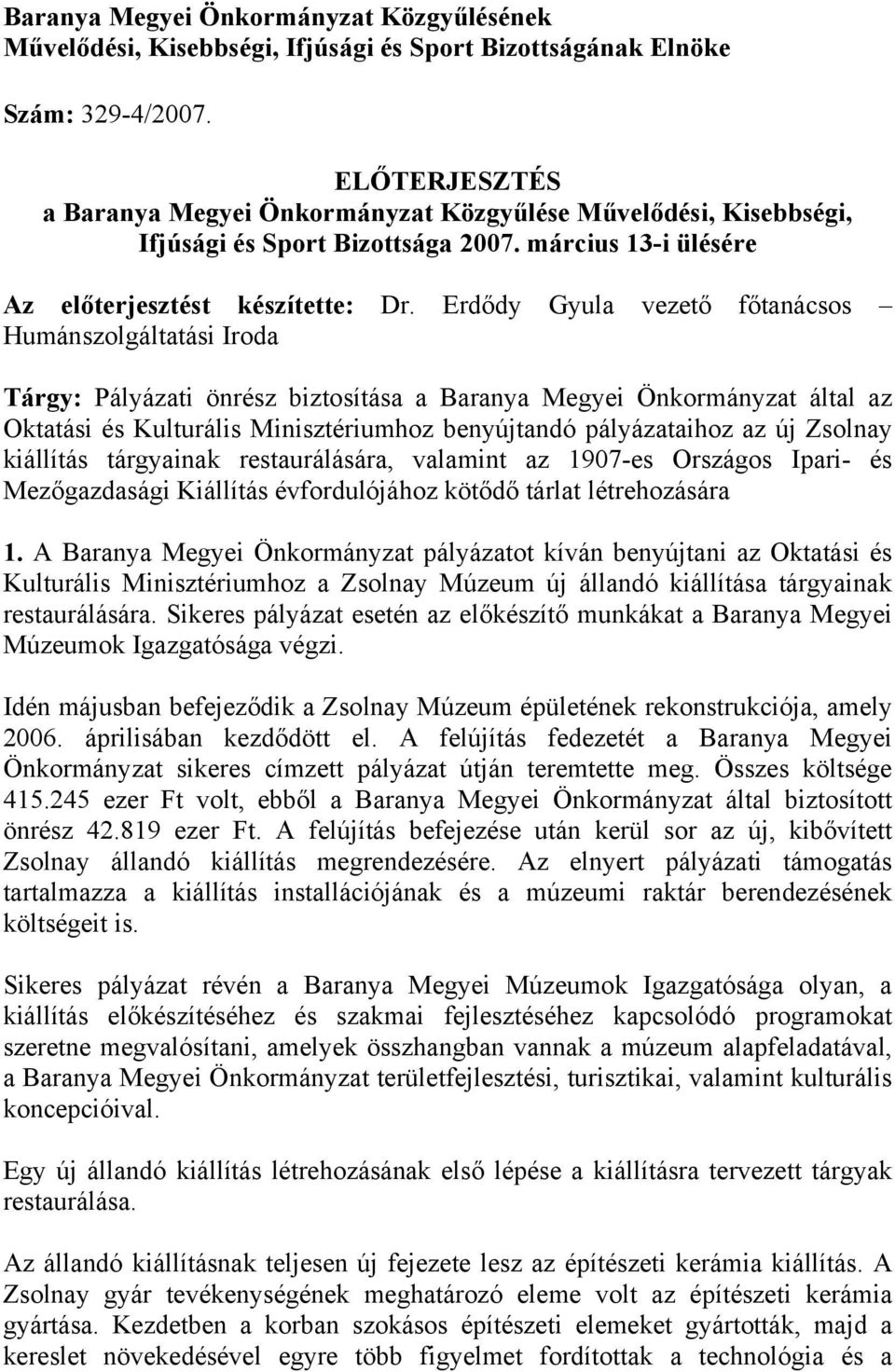 Baranya Megyei Önkormányzat Közgyűlésének
Művelődési, Kisebbségi, Ifjúsági és Sport Bizottságának Elnöke

Szám: 329-4/2007.

ELŐTERJESZTÉS
a Baranya Megyei Önkormányzat Közgyűlése Művelődési, Kisebbségi, Ifjúsági és Sport Bizottsága 2007. március 13-i ülésére

Az előterjesztést készítette: Dr. Erdődy Gyula vezető főtanácsos – Humánszolgáltatási Iroda

Tárgy: Pályázati önrész biztosítása a Baranya Megyei Önkormányzat által az Oktatási és Kulturális Minisztériumhoz benyújtandó pályázataihoz az új Zsolnay kiállítás tárgyainak restaurálására, valamint az 1907-es Országos Ipari- és Mezőgazdasági Kiállítás évfordulójához kötődő tárlat létrehozására

1. A Baranya Megyei Önkormányzat pályázatot kíván benyújtani az Oktatási és Kulturális Minisztériumhoz a Zsolnay Múzeum új állandó kiállítása tárgyainak restaurálására. Sikeres pályázat esetén az előkészítő munkákat a Baranya Megyei Múzeumok Igazgatósága végzi.

Idén májusban befejeződik a Zsolnay Múzeum épületének rekonstrukciója, amely 2006. áprilisában kezdődött el. A felújítás fedezetét a Baranya Megyei Önkormányzat sikeres címzett pályázat útján teremtette meg. Összes költsége 415.245 ezer Ft volt, ebből a Baranya Megyei Önkormányzat által biztosított önrész 42.819 ezer Ft. A felújítás befejezése után kerül sor az új, kibővített Zsolnay állandó kiállítás megrendezésére. Az elnyert pályázati támogatás tartalmazza a kiállítás installációjának és a múzeumi raktár berendezésének költségeit is.

Sikeres pályázat révén a Baranya Megyei Múzeumok Igazgatósága olyan, a kiállítás előkészítéséhez és szakmai fejlesztéséhez kapcsolódó programokat szeretne megvalósítani, amelyek összhangban vannak a múzeum alapfeladatával, a Baranya Megyei Önkormányzat területfejlesztési, turisztikai, valamint kulturális koncepcióival.

Egy új állandó kiállítás létrehozásának első lépése a kiállításra tervezett tárgyak restaurálása.

Az állandó kiállításnak teljesen új fejezete lesz az építészeti kerámia kiállítás. A Zsolnay gyár tevékenységének meghatározó eleme volt az építészeti kerámia gyártása. Kezdetben a korban szokásos építészeti elemeket gyártották, majd a kereslet növekedésével egyre több figyelmet fordítottak a technológia és a